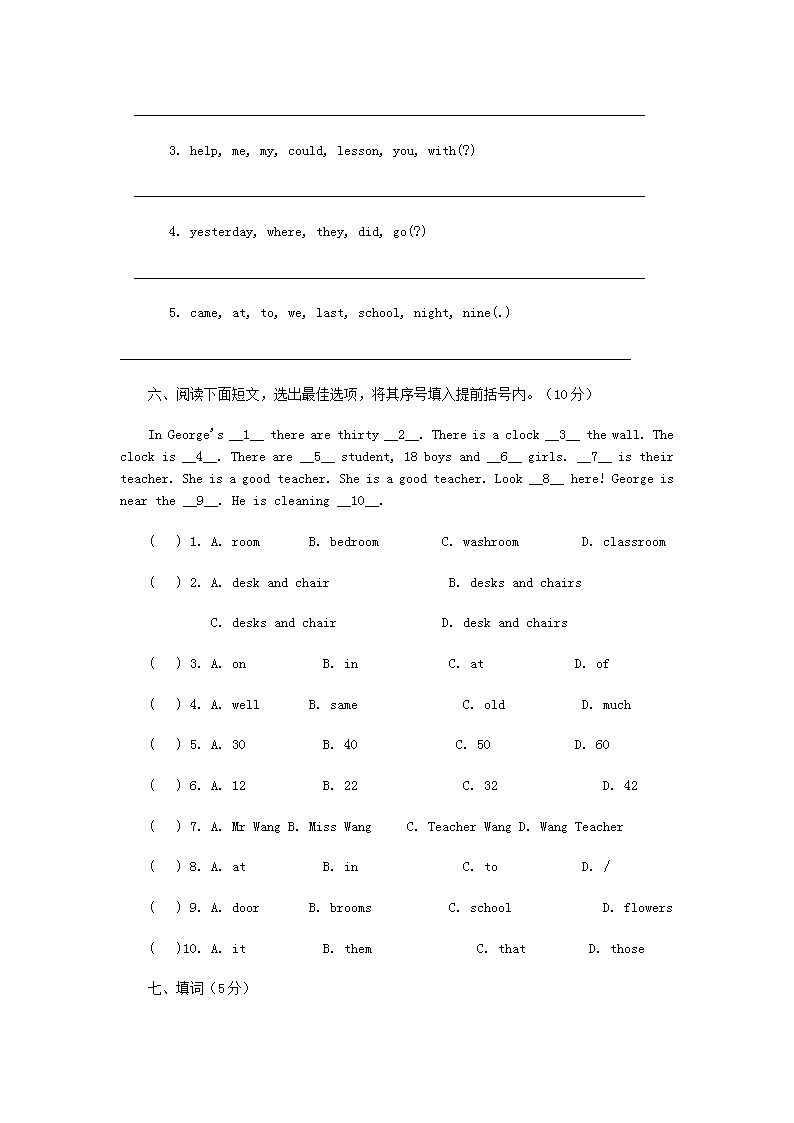 3. help, me, my, could, lesson, you, with(?)

4. yesterday, where, they, did, go(?)

5. came, at, to, we, last, school, night, nine(.)

六、阅读下面短文，选出最佳选项，将其序号填入提前括号内。（10分）

In George's __1__ there are thirty __2__. There is a clock __3__ the wall. The clock is __4__. There are __5__ student, 18 boys and __6__ girls. __7__ is their teacher. She is a good teacher. She is a good teacher. Look __8__ here! George is near the __9__. He is cleaning __10__.

( ) 1. A. room B. bedroom C. washroom D. classroom

( ) 2. A. desk and chair B. desks and chairs

C. desks and chair D. desk and chairs

( ) 3. A. on B. in C. at D. of

( ) 4. A. well B. same C. old D. much

( ) 5. A. 30 B. 40 C. 50 D. 60

( ) 6. A. 12 B. 22 C. 32 D. 42

( ) 7. A. Mr Wang B. Miss Wang C. Teacher Wang D. Wang Teacher

( ) 8. A. at B. in C. to D. /

( ) 9. A. door B. brooms C. school D. flowers

( )10. A. it B. them C. that D. those

七、填词（5分）